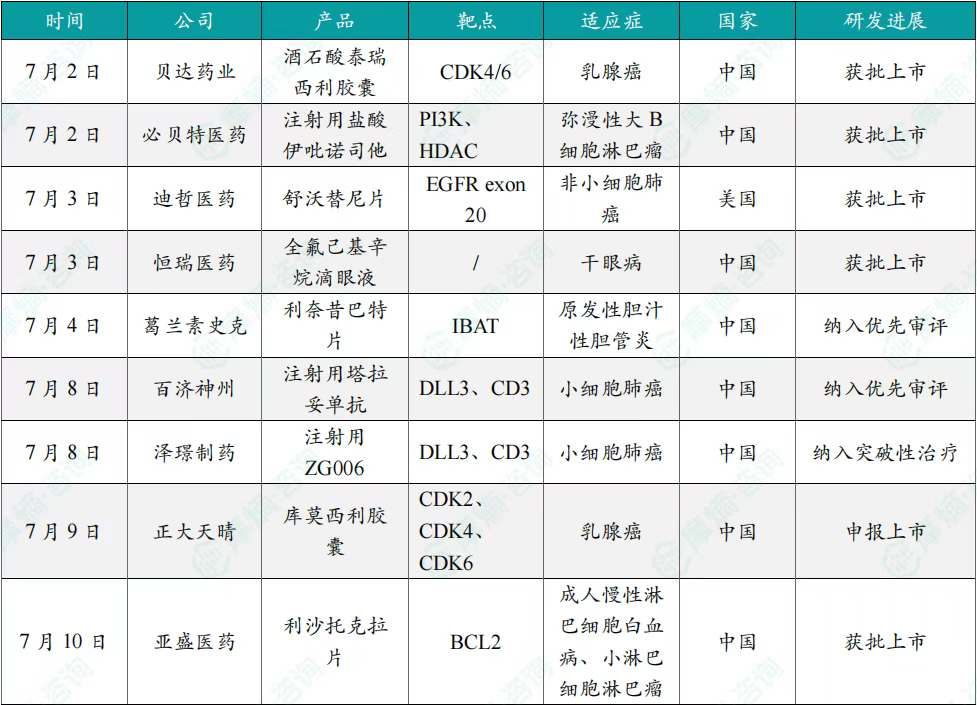 | 时间 | 公司 | 产品 | 靶点 | 适应症 | 国家 | 研发进展 |
|---|---|---|---|---|---|---|
| 7月2日 | 贝达药业 | 酒石酸泰瑞西利胶囊 | CDK4/6 | 乳腺癌 | 中国 | 获批上市 |
| 7月2日 | 必贝特医药 | 注射用盐酸伊吡诺司他 | PI3K、HDAC | 弥漫性大B细胞淋巴瘤 | 中国 | 获批上市 |
| 7月3日 | 迪哲医药 | 舒沃替尼片 | EGFR exon 20 | 非小细胞肺癌 | 美国 | 获批上市 |
| 7月3日 | 恒瑞医药 | 全氟己基辛烷滴眼液 | / | 干眼病 | 中国 | 获批上市 |
| 7月4日 | 葛兰素史克 | 利奈昔巴特片 | IBAT | 原发性胆汁性胆管炎 | 中国 | 纳入优先审评 |
| 7月8日 | 百济神州 | 注射用塔拉妥单抗 | DLL3、CD3 | 小细胞肺癌 | 中国 | 纳入优先审评 |
| 7月8日 | 泽璟制药 | 注射用ZG006 | DLL3、CD3 | 小细胞肺癌 | 中国 | 纳入突破性治疗 |
| 7月9日 | 正大天晴 | 库莫西利胶囊 | CDK2、CDK4、CDK6 | 乳腺癌 | 中国 | 申报上市 |
| 7月10日 | 亚盛医药 | 利沙托克拉片 | BCL2 | 成人慢性淋巴细胞白血病、小淋巴细胞淋巴瘤 | 中国 | 获批上市 |

摩熵咨询